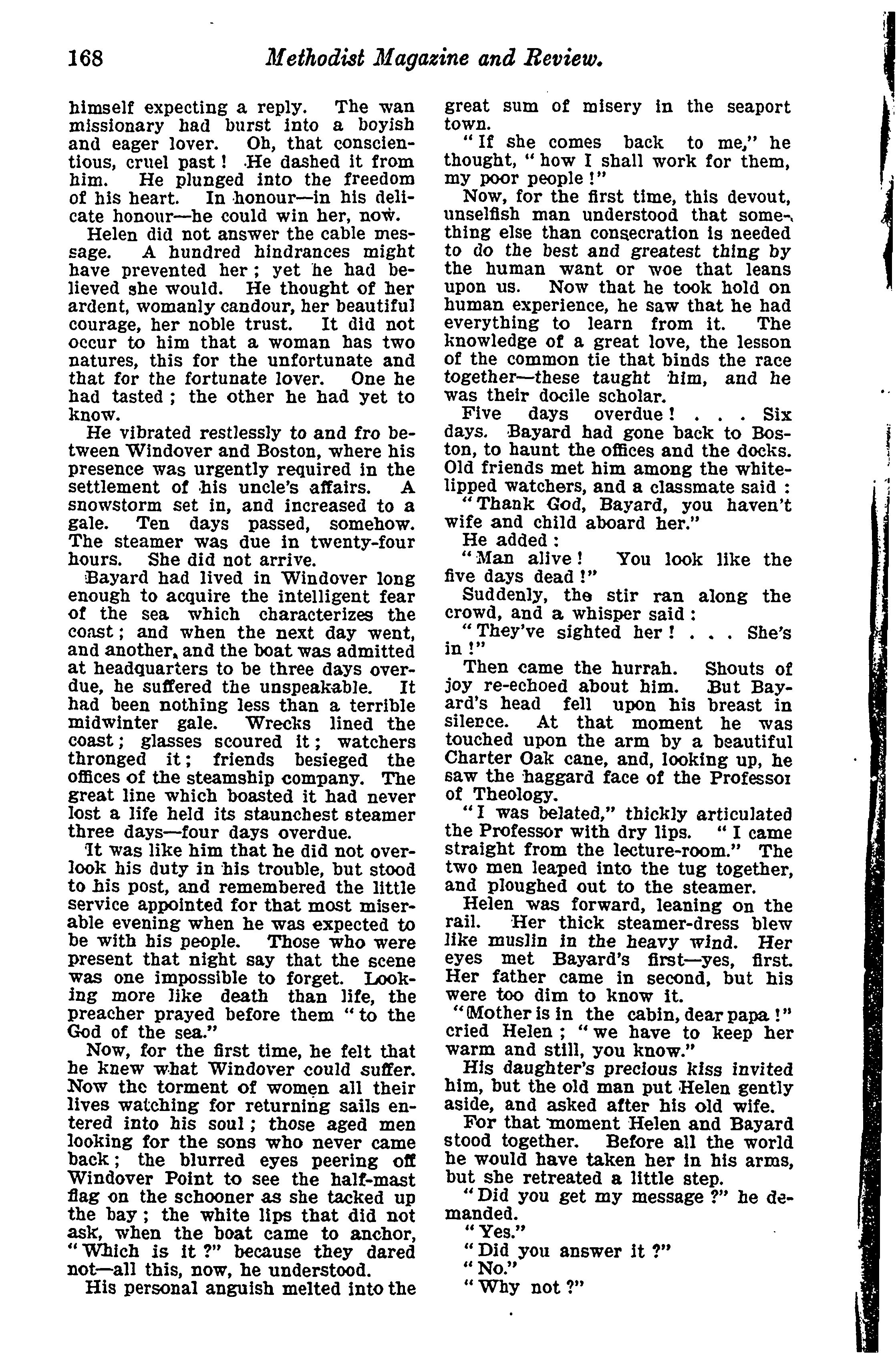 168 Methodist Magazine and Review.

himself expecting a reply. The wan missionary had burst into a boyish and eager lover. Oh, that conscientious, cruel past! He dashed it from him. He plunged into the freedom of his heart. In honour—in his delicate honour—he could win her, now.

Helen did not answer the cable message. A hundred hindrances might have prevented her; yet he had believed she would. He thought of her ardent, womanly candour, her beautiful courage, her noble trust. It did not occur to him that a woman has two natures, this for the unfortunate and that for the fortunate lover. One he had tasted; the other he had yet to know.

He vibrated restlessly to and fro between Windover and Boston, where his presence was urgently required in the settlement of his uncle's affairs. A snowstorm set in, and increased to a gale. Ten days passed, somehow. The steamer was due in twenty-four hours. She did not arrive.

Bayard had lived in Windover long enough to acquire the intelligent fear of the sea which characterizes the coast; and when the next day went, and another, and the boat was admitted at headquarters to be three days overdue, he suffered the unspeakable. It had been nothing less than a terrible midwinter gale. Wrecks lined the coast; glasses scoured it; watchers thronged it; friends besieged the offices of the steamship company. The great line which boasted it had never lost a life held its staunchest steamer three days—four days overdue.

It was like him that he did not overlook his duty in his trouble, but stood to his post, and remembered the little service appointed for that most miserable evening when he was expected to be with his people. Those who were present that night say that the scene was one impossible to forget. Looking more like death than life, the preacher prayed before them "to the God of the sea."

Now, for the first time, he felt that he knew what Windover could suffer. Now the torment of women all their lives watching for returning sails entered into his soul; those aged men looking for the sons who never came back; the blurred eyes peering off Windover Point to see the half-mast flag on the schooner as she tacked up the bay; the white lips that did not ask, when the boat came to anchor, "Which is it?" because they dared not—all this, now, he understood.

His personal anguish melted into the great sum of misery in the seaport town.

"If she comes back to me," he thought, "how I shall work for them, my poor people!"

Now, for the first time, this devout, unselfish man understood that something else than consecration is needed to do the best and greatest thing by the human want or woe that leans upon us. Now that he took hold on human experience, he saw that he had everything to learn from it. The knowledge of a great love, the lesson of the common tie that binds the race together—these taught him, and he was their docile scholar.

Five days overdue! . . . Six days. Bayard had gone back to Boston, to haunt the offices and the docks. Old friends met him among the white-lipped watchers, and a classmate said:

"Thank God, Bayard, you haven't wife and child aboard her."

He added:

"Man alive! You look like the five days dead!"

Suddenly, the stir ran along the crowd, and a whisper said:

"They've sighted her! . . . She's in!"

Then came the hurrah. Shouts of joy re-echoed about him. But Bayard's head fell upon his breast in silence. At that moment he was touched upon the arm by a beautiful Charter Oak cane, and, looking up, he saw the haggard face of the Professor of Theology.

"I was belated," thickly articulated the Professor with dry lips. "I came straight from the lecture-room." The two men leaped into the tug together, and ploughed out to the steamer.

Helen was forward, leaning on the rail. Her thick steamer-dress blew like muslin in the heavy wind. Her eyes met Bayard's first—yes, first. Her father came in second, but his were too dim to know it.

"Mother is in the cabin, dear papa!" cried Helen; "we have to keep her warm and still, you know."

His daughter's precious kiss invited him, but the old man put Helen gently aside, and asked after his old wife.

For that moment Helen and Bayard stood together. Before all the world he would have taken her in his arms, but she retreated a little step.

"Did you get my message?" he demanded.

"Yes."

"Did you answer it?"

"No."

"Why not?"